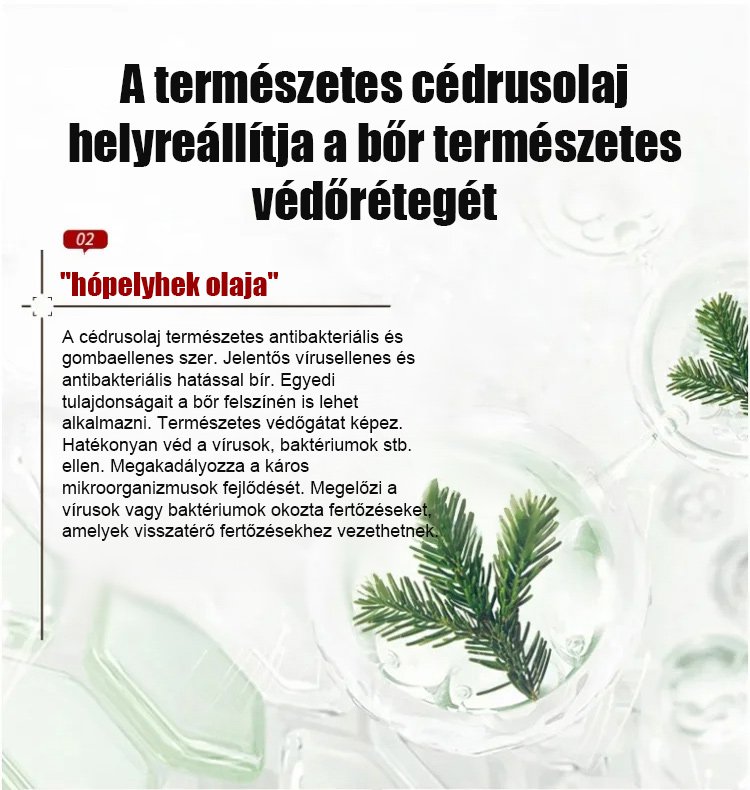 A természetes cédrusolaj helyreállítja a bőr természetes védőrétegét

02

"hópelyhek olaja"

A cédrusolaj természetes antibakteriális és gombaellenes szer. Jelentős vírusellenes és antibakteriális hatással bír. Egyedi tulajdonságait a bőr felszínén is lehet alkalmazni. Természetes védőgátat képez. Hatékonyan véd a vírusok, baktériumok stb. ellen. Megakadályozza a káros mikroorganizmusok fejlődését. Megelőzi a vírusok vagy baktériumok okozta fertőzéseket, amelyek visszatérő fertőzésekhez vezethetnek.